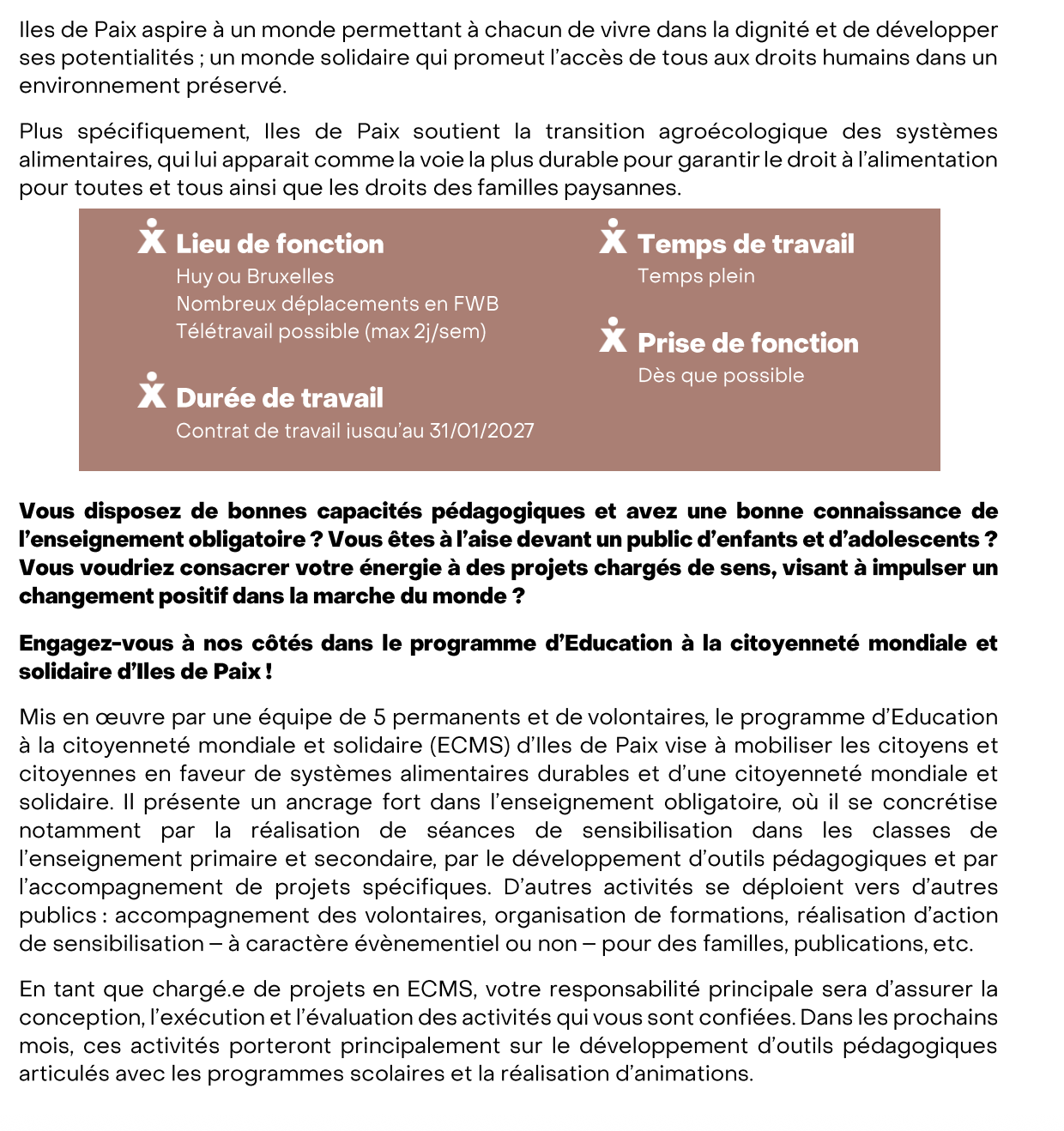 Iles de Paix aspire à un monde permettant à chacun de vivre dans la dignité et de développer ses potentialités ; un monde solidaire qui promeut l'accès de tous aux droits humains dans un environnement préservé.

Plus spécifiquement, Iles de Paix soutient la transition agroécologique des systèmes alimentaires, qui lui apparait comme la voie la plus durable pour garantir le droit à l'alimentation pour toutes et tous ainsi que les droits des familles paysannes.

Lieu de fonction
Huy ou Bruxelles
Nombreux déplacements en FWB
Télétravail possible (max 2j/sem)

Durée de travail
Contrat de travail jusqu'au 31/01/2027

Temps de travail
Temps plein

Prise de fonction
Dès que possible

Vous disposez de bonnes capacités pédagogiques et avez une bonne connaissance de l'enseignement obligatoire ? Vous êtes à l'aise devant un public d'enfants et d'adolescents ? Vous voudriez consacrer votre énergie à des projets chargés de sens, visant à impulser un changement positif dans la marche du monde ?

Engagez-vous à nos côtés dans le programme d'Education à la citoyenneté mondiale et solidaire d'Iles de Paix !

Mis en œuvre par une équipe de 5 permanents et de volontaires, le programme d'Education à la citoyenneté mondiale et solidaire (ECMS) d'Iles de Paix vise à mobiliser les citoyens et citoyennes en faveur de systèmes alimentaires durables et d'une citoyenneté mondiale et solidaire. Il présente un ancrage fort dans l'enseignement obligatoire, où il se concrétise notamment par la réalisation de séances de sensibilisation dans les classes de l'enseignement primaire et secondaire, par le développement d'outils pédagogiques et par l'accompagnement de projets spécifiques. D'autres activités se déploient vers d'autres publics : accompagnement des volontaires, organisation de formations, réalisation d'action de sensibilisation – à caractère évènementiel ou non – pour des familles, publications, etc.

En tant que chargé.e de projets en ECMS, votre responsabilité principale sera d'assurer la conception, l'exécution et l'évaluation des activités qui vous sont confiées. Dans les prochains mois, ces activités porteront principalement sur le développement d'outils pédagogiques articulés avec les programmes scolaires et la réalisation d'animations.